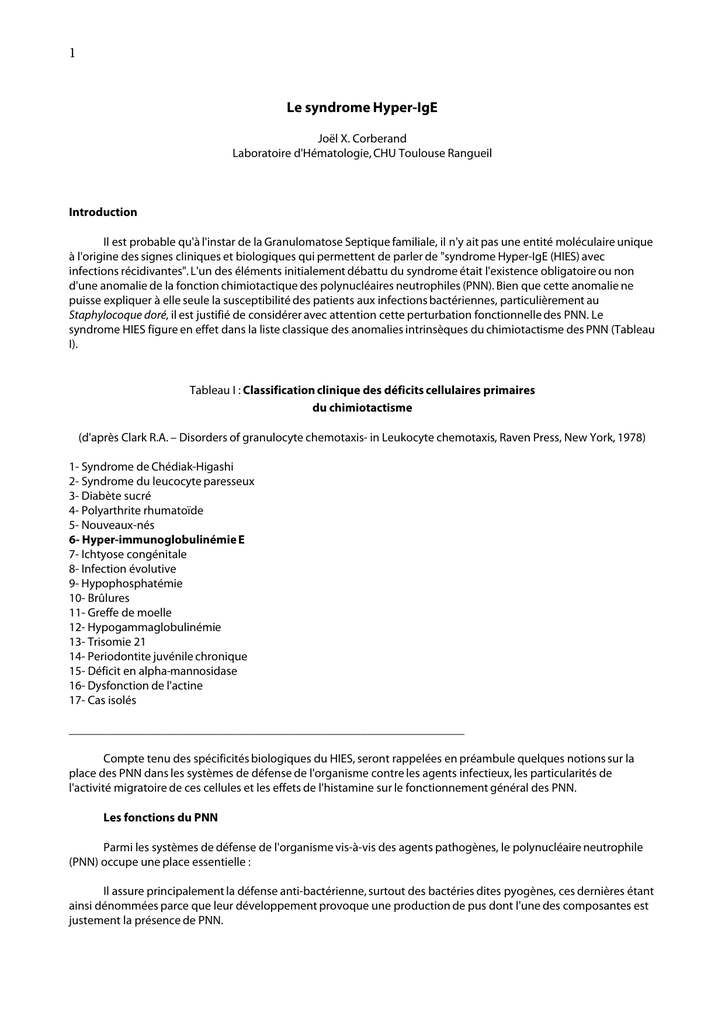 1

Le syndrome Hyper-IgE

Joël X. Corberand
Laboratoire d'Hématologie, CHU Toulouse Rangueil

Introduction

Il est probable qu'à l'instar de la Granulomatose Septique familiale, il n'y ait pas une entité moléculaire unique à l'origine des signes cliniques et biologiques qui permettent de parler de "syndrome Hyper-IgE (HIES) avec infections récidivantes". L'un des éléments initialement débattu du syndrome était l'existence obligatoire ou non d'une anomalie de la fonction chimiotactique des polynucléaires neutrophiles (PNN). Bien que cette anomalie ne puisse expliquer à elle seule la susceptibilité des patients aux infections bactériennes, particulièrement au Staphylocoque doré, il est justifié de considérer avec attention cette perturbation fonctionnelle des PNN. Le syndrome HIES figure en effet dans la liste classique des anomalies intrinsèques du chimiotactisme des PNN (Tableau I).

Tableau I : Classification clinique des déficits cellulaires primaires du chimiotactisme

(d'après Clark R.A. – Disorders of granulocyte chemotaxis- in Leukocyte chemotaxis, Raven Press, New York, 1978)

1- Syndrome de Chédiak-Higashi
2- Syndrome du leucocyte paresseux
3- Diabète sucré
4- Polyarthrite rhumatoïde
5- Nouveaux-nés
6- Hyper-immunoglobulinémie E
7- Ichtyose congénitale
8- Infection évolutive
9- Hypophosphatémie
10- Brûlures
11- Greffe de moelle
12- Hypogammaglobulinémie
13- Trisomie 21
14- Periodontite juvénile chronique
15- Déficit en alpha-mannosidase
16- Dysfonction de l'actine
17- Cas isolés

Compte tenu des spécificités biologiques du HIES, seront rappelées en préambule quelques notions sur la place des PNN dans les systèmes de défense de l'organisme contre les agents infectieux, les particularités de l'activité migratoire de ces cellules et les effets de l'histamine sur le fonctionnement général des PNN.

Les fonctions du PNN

Parmi les systèmes de défense de l'organisme vis-à-vis des agents pathogènes, le polynucléaire neutrophile (PNN) occupe une place essentielle :

Il assure principalement la défense anti-bactérienne, surtout des bactéries dites pyogènes, ces dernières étant ainsi dénommées parce que leur développement provoque une production de pus dont l'une des composantes est justement la présence de PNN.